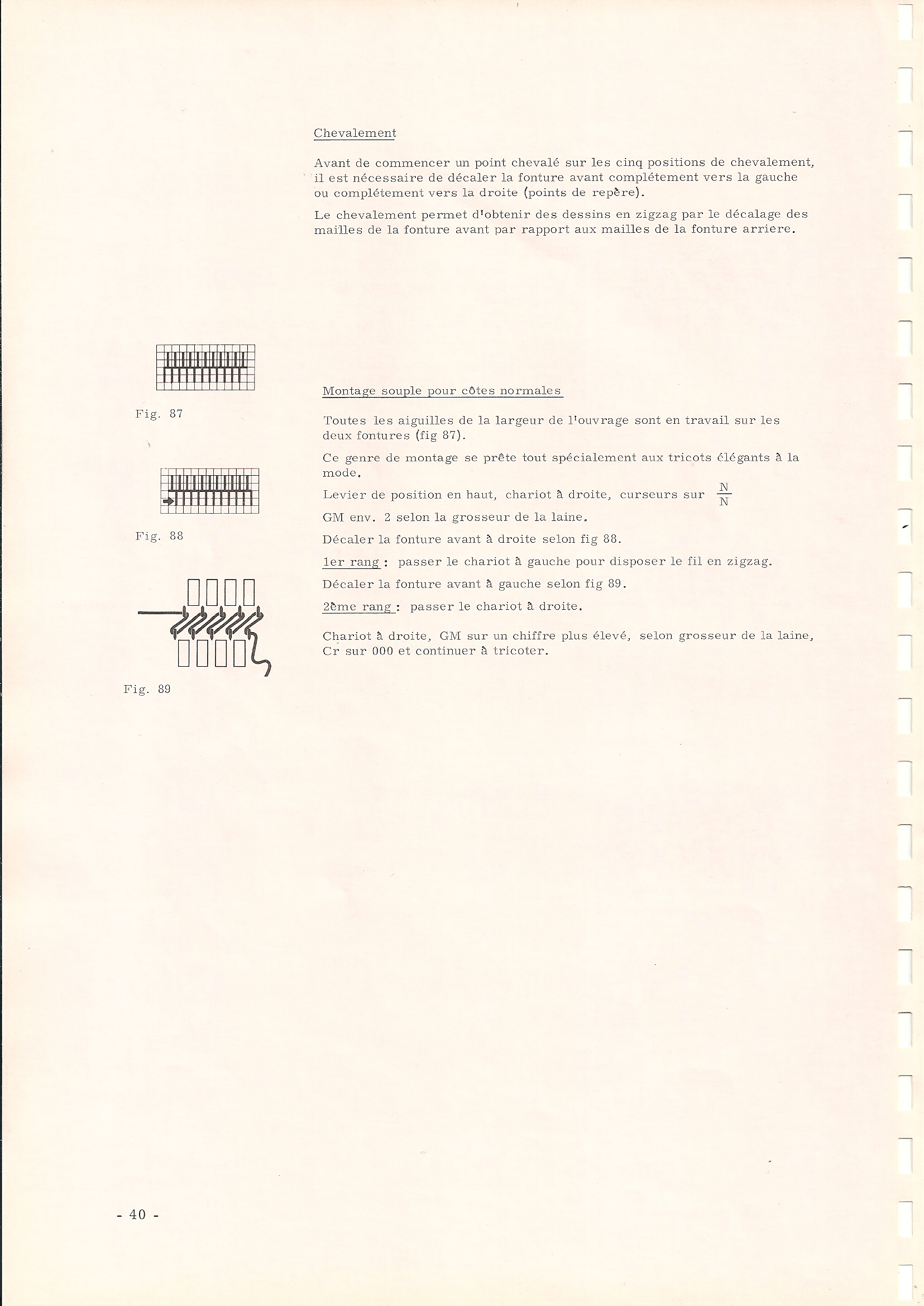 Chevalement

Avant de commencer un point chevalé sur les cinq positions de chevalement, il est nécessaire de décaler la fonture avant complétement vers la gauche ou complétement vers la droite (points de repère).

Le chevalement permet d'obtenir des dessins en zigzag par le décalage des mailles de la fonture avant par rapport aux mailles de la fonture arriere.

Fig. 87

Fig. 88

Fig. 89

Montage souple pour côtes normales

Toutes les aiguilles de la largeur de l'ouvrage sont en travail sur les deux fontures (fig 87).

Ce genre de montage se prête tout spécialement aux tricots élégants à la mode.

Levier de position en haut, chariot à droite, curseurs sur $\frac{N}{N}$

GM env. 2 selon la grosseur de la laine.

Décaler la fonture avant à droite selon fig 88.

1er rang : passer le chariot à gauche pour disposer le fil en zigzag.

Décaler la fonture avant à gauche selon fig 89.

2ème rang : passer le chariot à droite.

Chariot à droite, GM sur un chiffre plus élevé, selon grosseur de la laine, Cr sur 000 et continuer à tricoter.

- 40 -